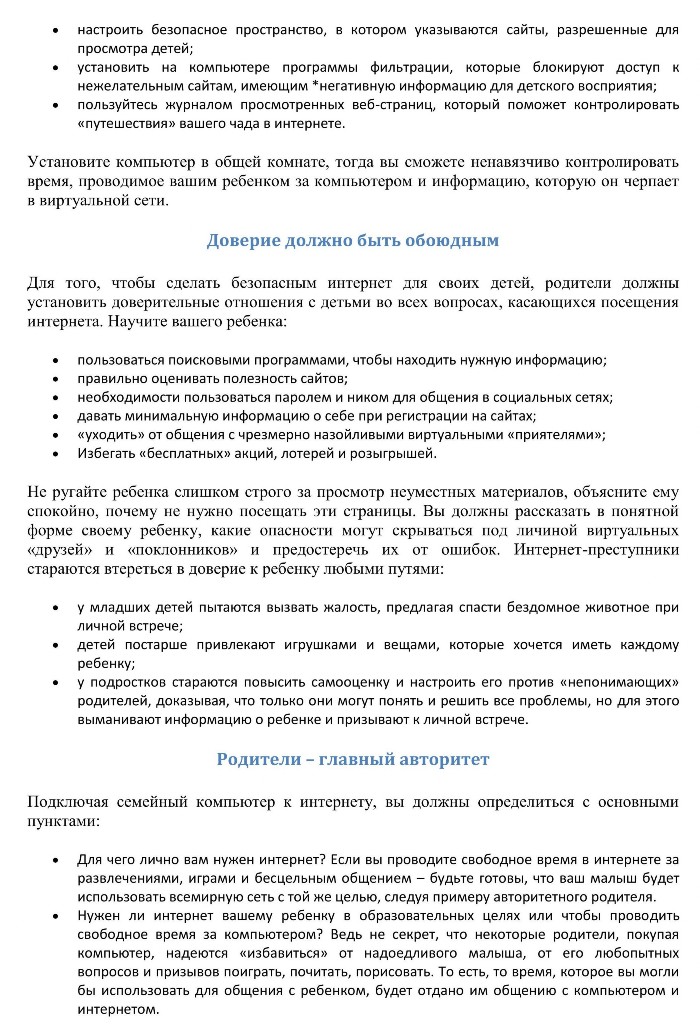 • настроить безопасное пространство, в котором указываются сайты, разрешенные для просмотра детей;
• установить на компьютере программы фильтрации, которые блокируют доступ к нежелательным сайтам, имеющим *негативную информацию для детского восприятия;
• пользуйтесь журналом просмотренных веб-страниц, который поможет контролировать «путешествия» вашего чада в интернете.

Установите компьютер в общей комнате, тогда вы сможете ненавязчиво контролировать время, проводимое вашим ребенком за компьютером и информацию, которую он черпает в виртуальной сети.

Доверие должно быть обоюдным

Для того, чтобы сделать безопасным интернет для своих детей, родители должны установить доверительные отношения с детьми во всех вопросах, касающихся посещения интернета. Научите вашего ребенка:

• пользоваться поисковыми программами, чтобы находить нужную информацию;
• правильно оценивать полезность сайтов;
• необходимости пользоваться паролем и ником для общения в социальных сетях;
• давать минимальную информацию о себе при регистрации на сайтах;
• «уходить» от общения с чрезмерно назойливыми виртуальными «приятелями»;
• Избегать «бесплатных» акций, лотерей и розыгрышей.

Не ругайте ребенка слишком строго за просмотр неуместных материалов, объясните ему спокойно, почему не нужно посещать эти страницы. Вы должны рассказать в понятной форме своему ребенку, какие опасности могут скрываться под личиной виртуальных «друзей» и «поклонников» и предостеречь их от ошибок. Интернет-преступники стараются втереться в доверие к ребенку любыми путями:

• у младших детей пытаются вызвать жалость, предлагая спасти бездомное животное при личной встрече;
• детей постарше привлекают игрушками и вещами, которые хочется иметь каждому ребенку;
• у подростков стараются повысить самооценку и настроить его против «непонимающих» родителей, доказывая, что только они могут понять и решить все проблемы, но для этого выманивают информацию о ребенке и призывают к личной встрече.

Родители – главный авторитет

Подключая семейный компьютер к интернету, вы должны определиться с основными пунктами:

• Для чего лично вам нужен интернет? Если вы проводите свободное время в интернете за развлечениями, играми и бесцельным общением – будьте готовы, что ваш малыш будет использовать всемирную сеть с той же целью, следуя примеру авторитетного родителя.
• Нужен ли интернет вашему ребенку в образовательных целях или чтобы проводить свободное время за компьютером? Ведь не секрет, что некоторые родители, покупая компьютер, надеются «избавиться» от надоедливого малыша, от его любопытных вопросов и призывов поиграть, почитать, порисовать. То есть, то время, которое вы могли бы использовать для общения с ребенком, будет отдано им общению с компьютером и интернетом.